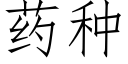 药种